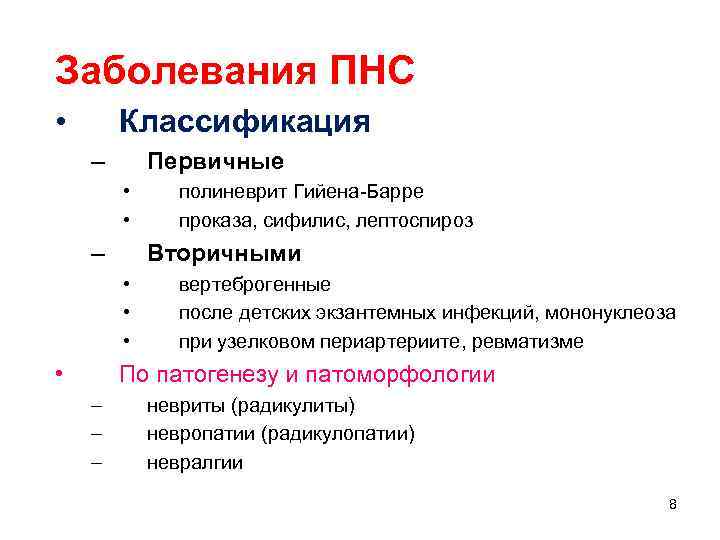 Заболевания ПНС

• Классификация

– Первичные

• полиневрит Гийена-Барре

• проказа, сифилис, лептоспироз

– Вторичными

• вертеброгенные

• после детских экзантемных инфекций, мононуклеоза

• при узелковом периартериите, ревматизме

• По патогенезу и патоморфологии

– невриты (радикулиты)

– невропатии (радикулопатии)

– невралгии

8